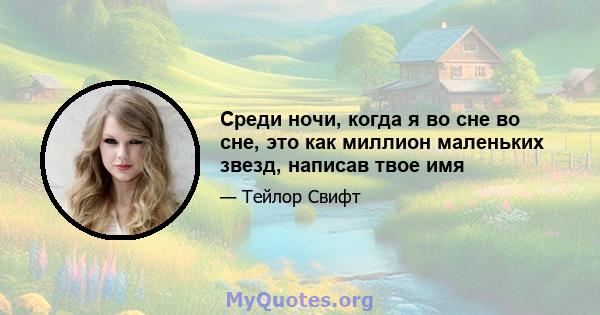 Среди ночи, когда я во сне во сне, это как миллион маленьких звезд, написав твое имя

— Тейлор Свифт

MyQuotes.org